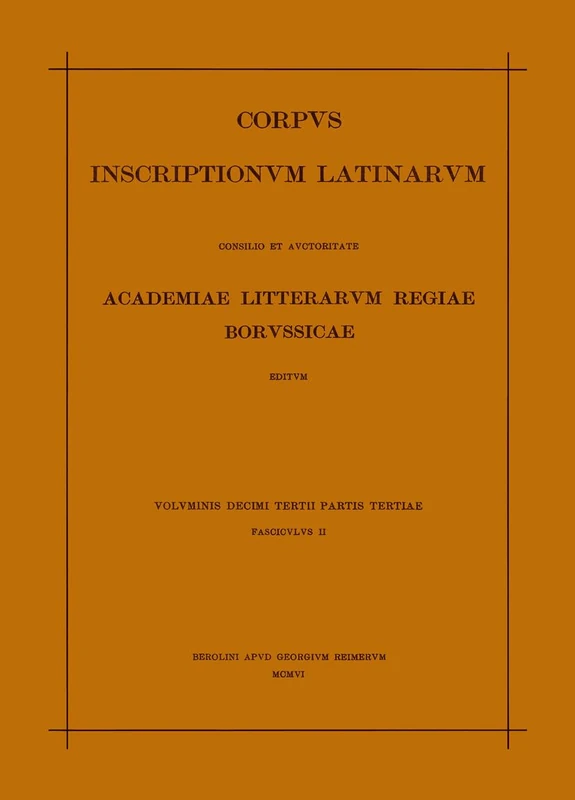 CORPVS

INSCRIPTIONVM LATINARVM

CONSILIO ET AVCTORITATE

ACADEMIAE LITTERARVM REGIAE BORVSSICAE

EDITVM

VOLVMINIS DECIMI TERTII PARTIS TERTIAE

FASCICVLVS II

BEROLINI APVD GEORGIVM REIMERVM

MCMVI